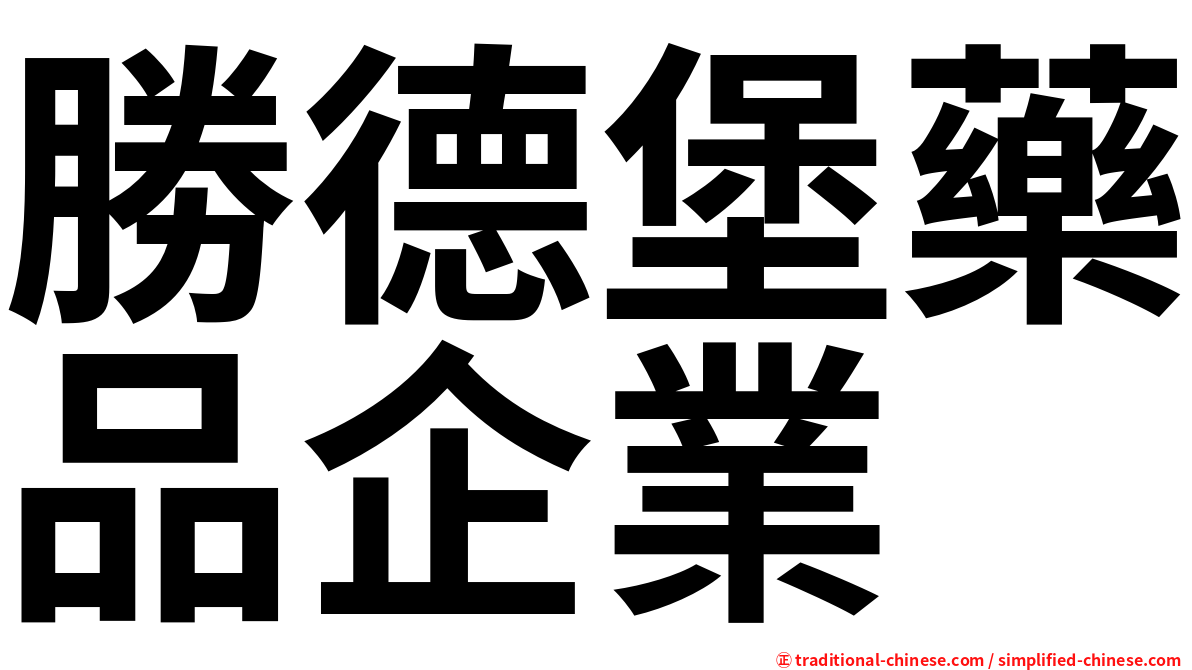 勝德堡藥品企業

㊣ traditional-chinese.com / simplified-chinese.com